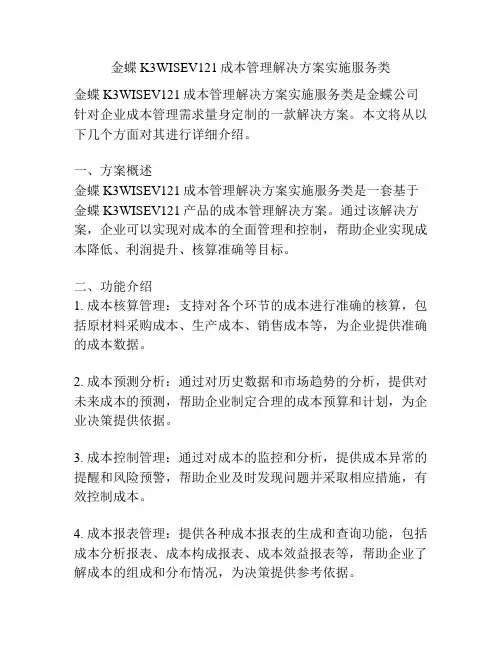 金蝶 K3WISEV121 成本管理解决方案实施服务类

金蝶 K3WISEV121 成本管理解决方案实施服务类是金蝶公司针对企业成本管理需求量身定制的一款解决方案。本文将从以下几个方面对其进行详细介绍。

一、方案概述
金蝶 K3WISEV121 成本管理解决方案实施服务类是一套基于金蝶 K3WISEV121 产品的成本管理解决方案。通过该解决方案，企业可以实现对成本的全面管理和控制，帮助企业实现成本降低、利润提升、核算准确等目标。

二、功能介绍
1. 成本核算管理：支持对各个环节的成本进行准确的核算，包括原材料采购成本、生产成本、销售成本等，为企业提供准确的成本数据。

2. 成本预测分析：通过对历史数据和市场趋势的分析，提供对未来成本的预测，帮助企业制定合理的成本预算和计划，为企业决策提供依据。

3. 成本控制管理：通过对成本的监控和分析，提供成本异常的提醒和风险预警，帮助企业及时发现问题并采取相应措施，有效控制成本。

4. 成本报表管理：提供各种成本报表的生成和查询功能，包括成本分析报表、成本构成报表、成本效益报表等，帮助企业了解成本的组成和分布情况，为决策提供参考依据。